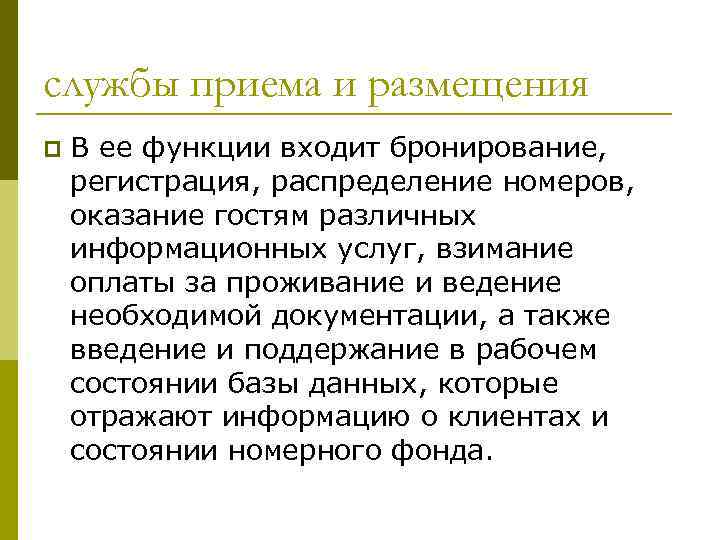 службы приема и размещения

В ее функции входит бронирование, регистрация, распределение номеров, оказание гостям различных информационных услуг, взимание оплаты за проживание и ведение необходимой документации, а также введение и поддержание в рабочем состоянии базы данных, которые отражают информацию о клиентах и состоянии номерного фонда.